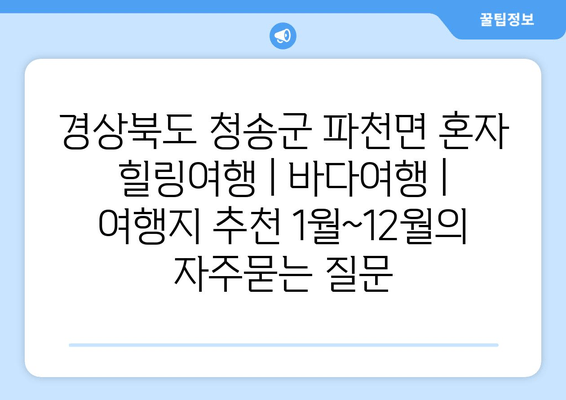 꿀팁정보

경상북도 청송군 파천면 혼자 힐링여행 | 바다여행 | 여행지 추천 1월~12월의 자주묻는 질문